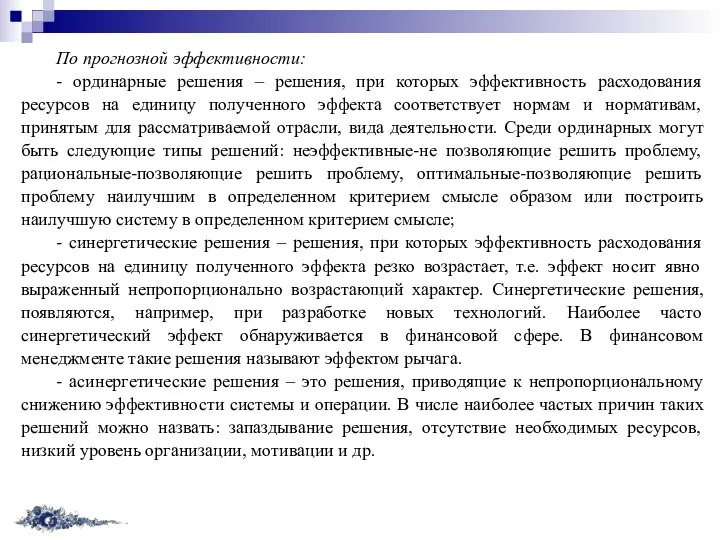 По прогнозной эффективности:

- ординарные решения – решения, при которых эффективность расходования ресурсов на единицу полученного эффекта соответствует нормам и нормативам, принятым для рассматриваемой отрасли, вида деятельности. Среди ординарных могут быть следующие типы решений: неэффективные-не позволяющие решить проблему, рациональные-позволяющие решить проблему, оптимальные-позволяющие решить проблему наилучшим в определенном критерием смысле образом или построить наилучшую систему в определенном критерием смысле;

- синергетические решения – решения, при которых эффективность расходования ресурсов на единицу полученного эффекта резко возрастает, т.е. эффект носит явно выраженный непропорционально возрастающий характер. Синергетические решения, появляются, например, при разработке новых технологий. Наиболее часто синергетический эффект обнаруживается в финансовой сфере. В финансовом менеджменте такие решения называют эффектом рычага.

- асинергетические решения – это решения, приводящие к непропорциональному снижению эффективности системы и операции. В числе наиболее частых причин таких решений можно назвать: запаздывание решения, отсутствие необходимых ресурсов, низкий уровень организации, мотивации и др.